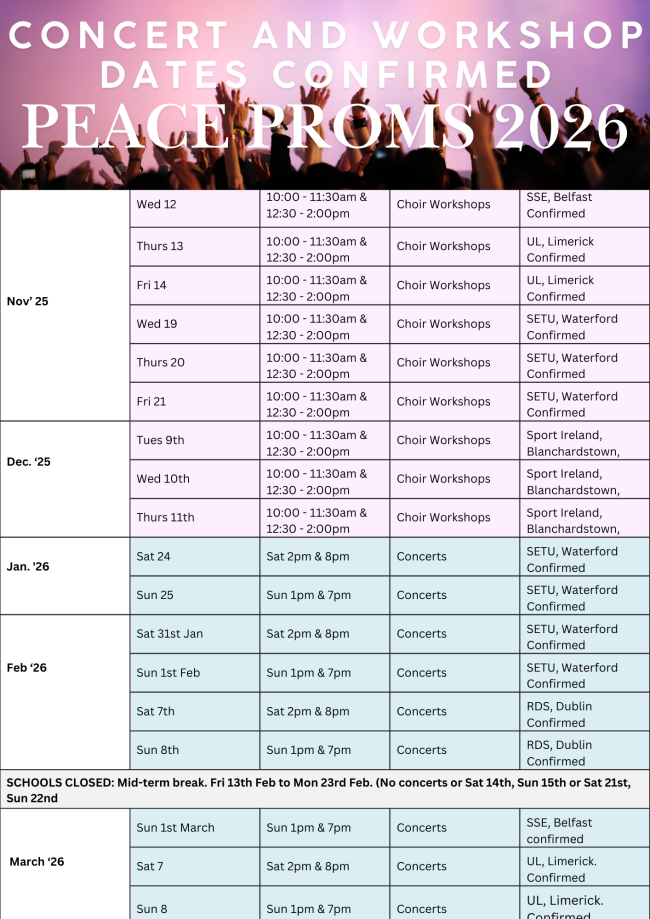 CONCERT AND WORKSHOP DATES CONFIRMED
PEACE PROMS 2026

| | | | | |
|---|---|---|---|---|
| Nov' 25 | Wed 12 | 10:00 - 11:30am & 12:30 - 2:00pm | Choir Workshops | SSE, Belfast Confirmed |
| | Thurs 13 | 10:00 - 11:30am & 12:30 - 2:00pm | Choir Workshops | UL, Limerick Confirmed |
| | Fri 14 | 10:00 - 11:30am & 12:30 - 2:00pm | Choir Workshops | UL, Limerick Confirmed |
| | Wed 19 | 10:00 - 11:30am & 12:30 - 2:00pm | Choir Workshops | SETU, Waterford Confirmed |
| | Thurs 20 | 10:00 - 11:30am & 12:30 - 2:00pm | Choir Workshops | SETU, Waterford Confirmed |
| | Fri 21 | 10:00 - 11:30am & 12:30 - 2:00pm | Choir Workshops | SETU, Waterford Confirmed |
| Dec. '25 | Tues 9th | 10:00 - 11:30am & 12:30 - 2:00pm | Choir Workshops | Sport Ireland, Blanchardstown, |
| | Wed 10th | 10:00 - 11:30am & 12:30 - 2:00pm | Choir Workshops | Sport Ireland, Blanchardstown, |
| | Thurs 11th | 10:00 - 11:30am & 12:30 - 2:00pm | Choir Workshops | Sport Ireland, Blanchardstown, |
| Jan. '26 | Sat 24 | Sat 2pm & 8pm | Concerts | SETU, Waterford Confirmed |
| | Sun 25 | Sun 1pm & 7pm | Concerts | SETU, Waterford Confirmed |
| Feb '26 | Sat 31st Jan | Sat 2pm & 8pm | Concerts | SETU, Waterford Confirmed |
| | Sun 1st Feb | Sun 1pm & 7pm | Concerts | SETU, Waterford Confirmed |
| | Sat 7th | Sat 2pm & 8pm | Concerts | RDS, Dublin Confirmed |
| | Sun 8th | Sun 1pm & 7pm | Concerts | RDS, Dublin Confirmed |
| SCHOOLS CLOSED: Mid-term break. Fri 13th Feb to Mon 23rd Feb. (No concerts or Sat 14th, Sun 15th or Sat 21st, Sun 22nd | | | | |
| March '26 | Sun 1st March | Sun 1pm & 7pm | Concerts | SSE, Belfast confirmed |
| | Sat 7 | Sat 2pm & 8pm | Concerts | UL, Limerick. Confirmed |
| | Sun 8 | Sun 1pm & 7pm | Concerts | UL, Limerick. Confirmed |